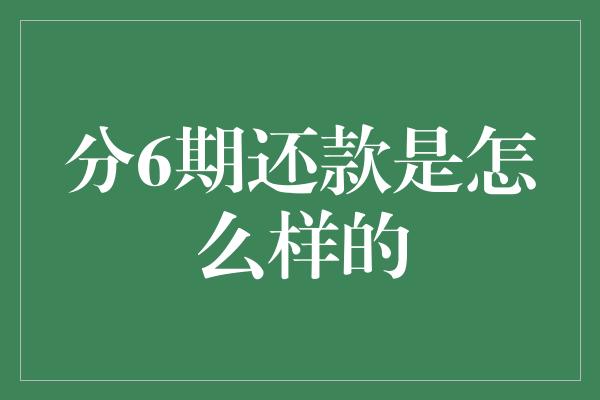 分6期还款是怎么样的